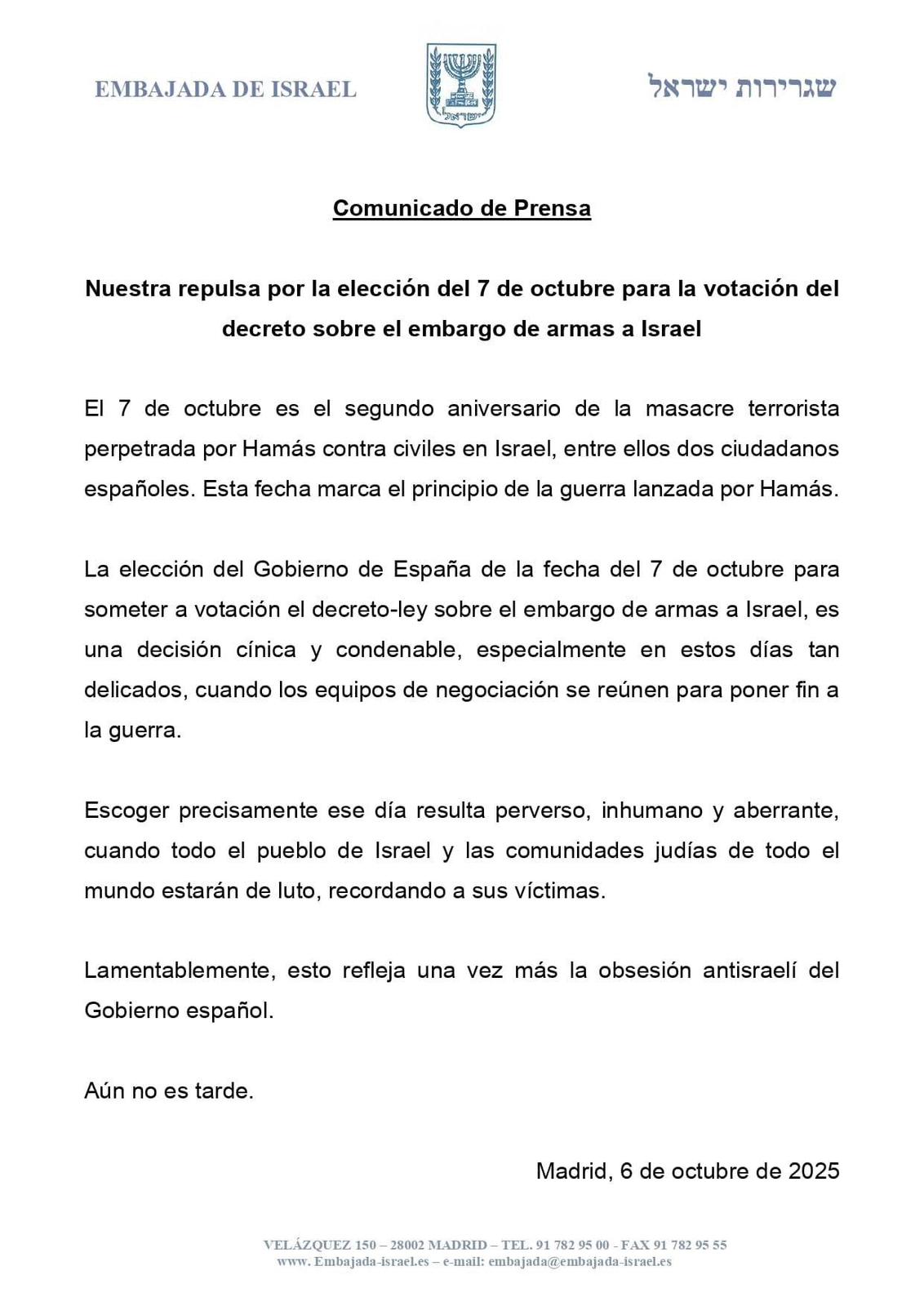 EMBAJADA DE ISRAEL

ישראל

שגרירות ישראל

Comunicado de Prensa

Nuestra repulsa por la elección del 7 de octubre para la votación del decreto sobre el embargo de armas a Israel

El 7 de octubre es el segundo aniversario de la masacre terrorista perpetrada por Hamás contra civiles en Israel, entre ellos dos ciudadanos españoles. Esta fecha marca el principio de la guerra lanzada por Hamás.

La elección del Gobierno de España de la fecha del 7 de octubre para someter a votación el decreto-ley sobre el embargo de armas a Israel, es una decisión cínica y condenable, especialmente en estos días tan delicados, cuando los equipos de negociación se reúnen para poner fin a la guerra.

Escoger precisamente ese día resulta perverso, inhumano y aberrante, cuando todo el pueblo de Israel y las comunidades judías de todo el mundo estarán de luto, recordando a sus víctimas.

Lamentablemente, esto refleja una vez más la obsesión antisraelí del Gobierno español.

Aún no es tarde.

Madrid, 6 de octubre de 2025

VELÁZQUEZ 150 – 28002 MADRID – TEL. 91 782 95 00 - FAX 91 782 95 55
www. Embajada-israel.es – e-mail: embajada@embajada-israel.es